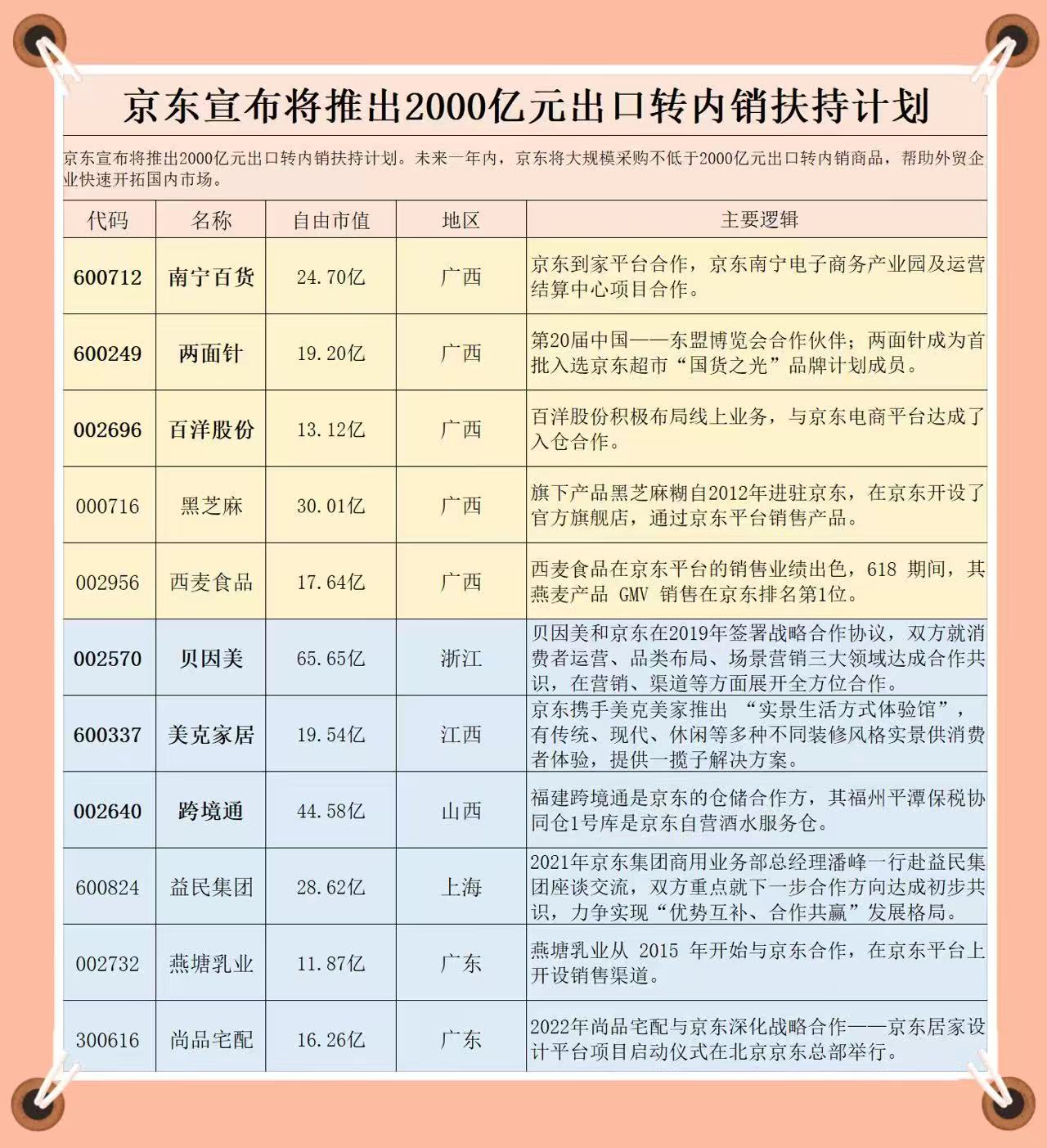 京东宣布将推出2000亿元出口转内销扶持计划

京东宣布将推出2000亿元出口转内销扶持计划。未来一年内，京东将大规模采购不低于2000亿元出口转内销商品，帮助外贸企业快速开拓国内市场。

| 代码 | 名称 | 自由市值 | 地区 | 主要逻辑 |
|---|---|---|---|---|
| 600712 | 南宁百货 | 24.70亿 | 广西 | 京东到家平台合作，京东南宁电子商务产业园及运营结算中心项目合作。 |
| 600249 | 两面针 | 19.20亿 | 广西 | 第20届中国——东盟博览会合作伙伴；两面针成为首批入选京东超市“国货之光”品牌计划成员。 |
| 002696 | 百洋股份 | 13.12亿 | 广西 | 百洋股份积极布局线上业务，与京东电商平台达成了入仓合作。 |
| 000716 | 黑芝麻 | 30.01亿 | 广西 | 旗下产品黑芝麻糊自2012年进驻京东，在京东开设了官方旗舰店，通过京东平台销售产品。 |
| 002956 | 西麦食品 | 17.64亿 | 广西 | 西麦食品在京东平台的销售业绩出色，618 期间，其燕麦产品 GMV 销售在京东排名第1位。 |
| 002570 | 贝因美 | 65.65亿 | 浙江 | 贝因美和京东在2019年签署战略合作协议，双方就消费者运营、品类布局、场景营销三大领域达成合作共识，在营销、渠道等方面展开全方位合作。 |
| 600337 | 美克家居 | 19.54亿 | 江西 | 京东携手美克美家推出 “实景生活方式体验馆”，有传统、现代、休闲等多种不同装修风格实景供消费者体验，提供一揽子解决方案。 |
| 002640 | 跨境通 | 44.58亿 | 山西 | 福建跨境通是京东的仓储合作方，其福州平潭保税协同仓1号库是京东自营酒水服务仓。 |
| 600824 | 益民集团 | 28.62亿 | 上海 | 2021年京东集团商用业务部总经理潘峰一行赴益民集团座谈交流，双方重点就下一步合作方向达成初步共识，力争实现“优势互补、合作共赢”发展格局。 |
| 002732 | 燕塘乳业 | 11.87亿 | 广东 | 燕塘乳业从 2015 年开始与京东合作，在京东平台上开设销售渠道。 |
| 300616 | 尚品宅配 | 16.26亿 | 广东 | 2022年尚品宅配与京东深化战略合作——京东居家设计平台项目启动仪式在北京京东总部举行。 |